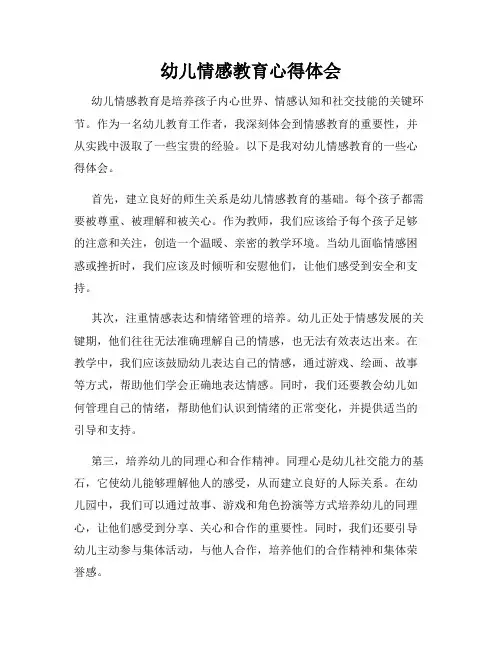 幼儿情感教育心得体会

幼儿情感教育是培养孩子内心世界、情感认知和社交技能的关键环节。作为一名幼儿教育工作者，我深刻体会到情感教育的重要性，并从实践中汲取了一些宝贵的经验。以下是我对幼儿情感教育的一些心得体会。

首先，建立良好的师生关系是幼儿情感教育的基础。每个孩子都需要被尊重、被理解和被关心。作为教师，我们应该给予每个孩子足够的注意和关注，创造一个温暖、亲密的教学环境。当幼儿面临情感困惑或挫折时，我们应该及时倾听和安慰他们，让他们感受到安全和支持。

其次，注重情感表达和情绪管理的培养。幼儿正处于情感发展的关键期，他们往往无法准确理解自己的情感，也无法有效表达出来。在教学中，我们应该鼓励幼儿表达自己的情感，通过游戏、绘画、故事等方式，帮助他们学会正确地表达情感。同时，我们还要教会幼儿如何管理自己的情绪，帮助他们认识到情绪的正常变化，并提供适当的引导和支持。

第三，培养幼儿的同理心和合作精神。同理心是幼儿社交能力的基石，它使幼儿能够理解他人的感受，从而建立良好的人际关系。在幼儿园中，我们可以通过故事、游戏和角色扮演等方式培养幼儿的同理心，让他们感受到分享、关心和合作的重要性。同时，我们还要引导幼儿主动参与集体活动，与他人合作，培养他们的合作精神和集体荣誉感。